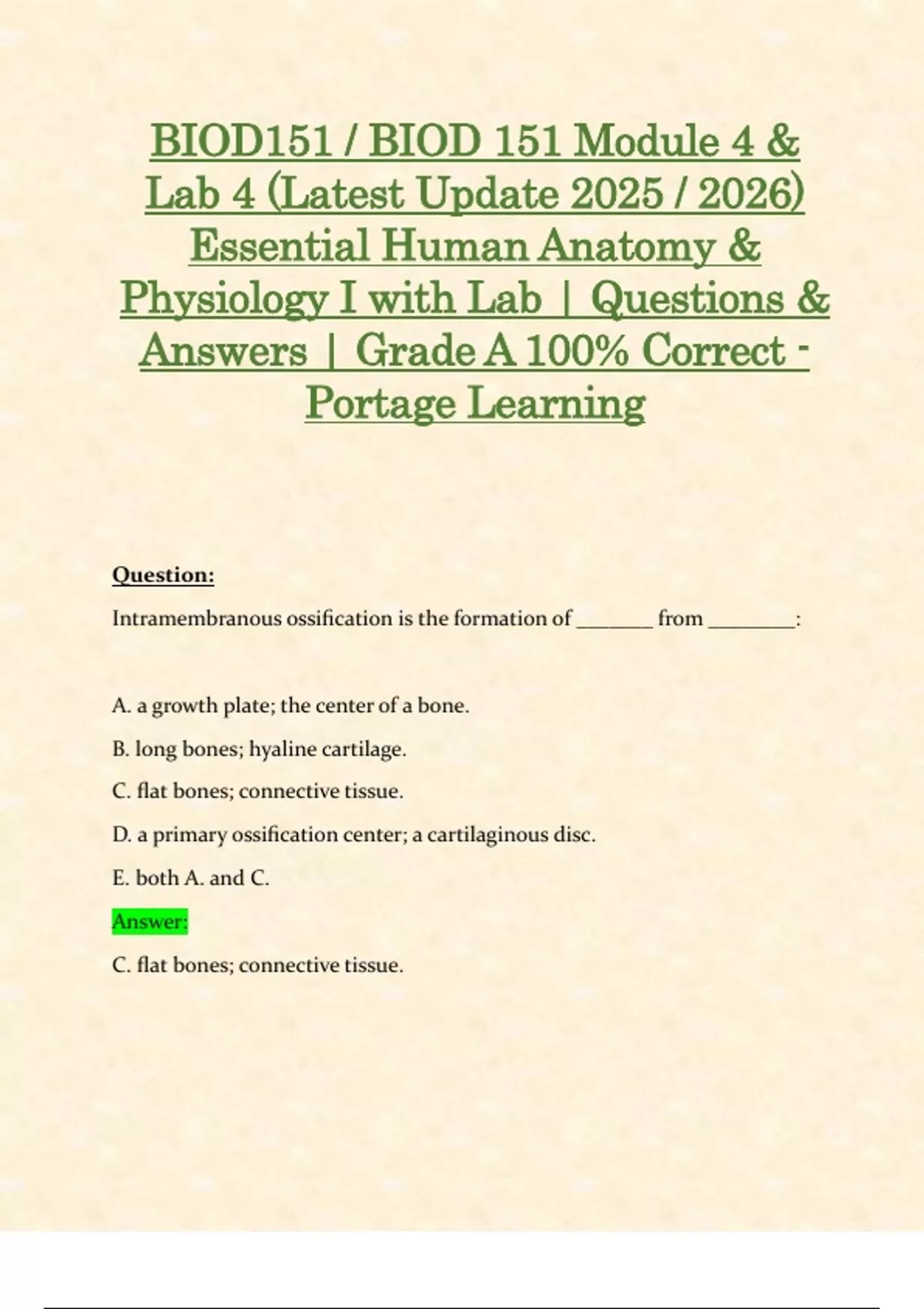 BIOD151 / BIOD 151 Module 4 & Lab 4 (Latest Update 2025 / 2026) Essential Human Anatomy & Physiology I with Lab | Questions & Answers | Grade A 100% Correct - Portage Learning

Question:

Intramembranous ossification is the formation of ____ from ____:

A. a growth plate; the center of a bone.

B. long bones; hyaline cartilage.

C. flat bones; connective tissue.

D. a primary ossification center; a cartilaginous disc.

E. both A. and C.

Answer:

C. flat bones; connective tissue.